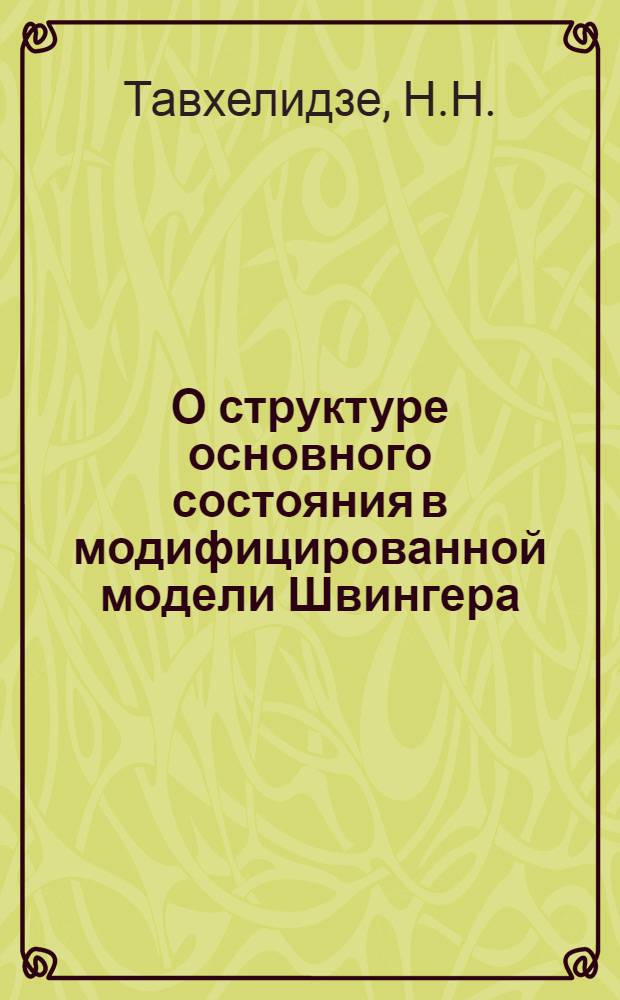 Тавхелидзе, Н.Н.

О структуре основного состояния в модифицированной модели Швингера